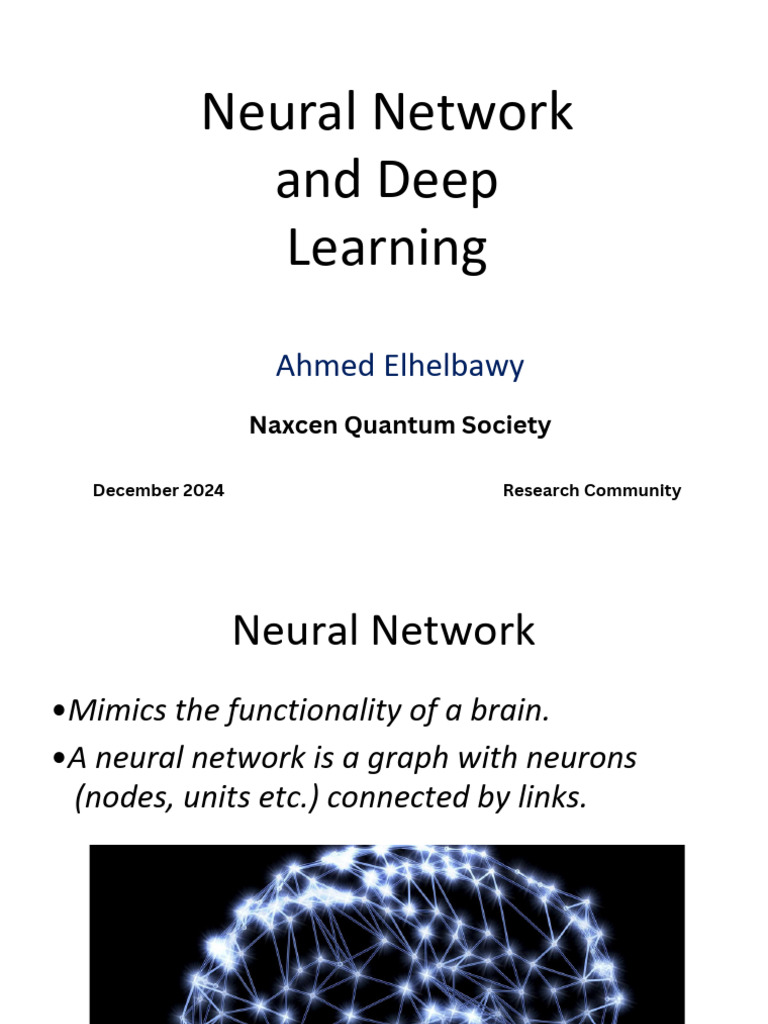 Neural Network and Deep Learning

Ahmed Elhelbawy

Naxcen Quantum Society

December 2024

Research Community

Neural Network

•Mimics the functionality of a brain.

•A neural network is a graph with neurons (nodes, units etc.) connected by links.